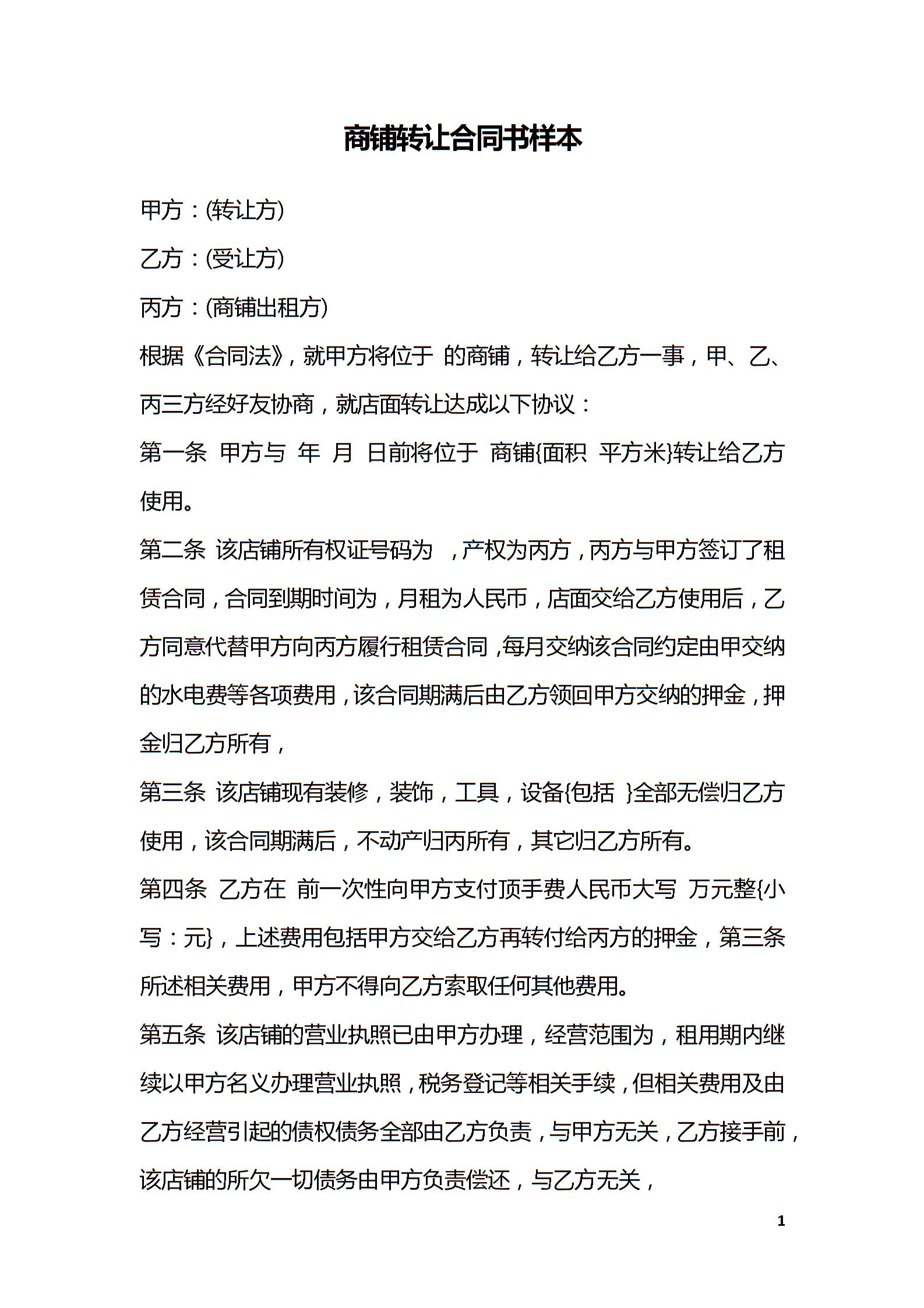 商铺转让合同书样本

甲方：(转让方)

乙方：(受让方)

丙方：(商铺出租方)

根据《合同法》，就甲方将位于 的商铺，转让给乙方一事，甲、乙、丙三方经好友协商，就店面转让达成以下协议：

第一条 甲方与 年 月 日前将位于 商铺{面积 平方米}转让给乙方使用。

第二条 该店铺所有权证号码为 ，产权为丙方，丙方与甲方签订了租赁合同，合同到期时间为，月租为人民币，店面交给乙方使用后，乙方同意代替甲方向丙方履行租赁合同，每月交纳该合同约定由甲交纳的水电费等各项费用，该合同期满后由乙方领回甲方交纳的押金，押金归乙方所有，

第三条 该店铺现有装修，装饰，工具，设备{包括 }全部无偿归乙方使用，该合同期满后，不动产归丙所有，其它归乙方所有。

第四条 乙方在 前一次性向甲方支付顶手费人民币大写 万元整{小写：元}，上述费用包括甲方交给乙方再转付给丙方的押金，第三条所述相关费用，甲方不得向乙方索取任何其他费用。

第五条 该店铺的营业执照已由甲方办理，经营范围为，租用期内继续以甲方名义办理营业执照，税务登记等相关手续，但相关费用及由乙方经营引起的债权债务全部由乙方负责，与甲方无关，乙方接手前，该店铺的所欠一切债务由甲方负责偿还，与乙方无关，

1